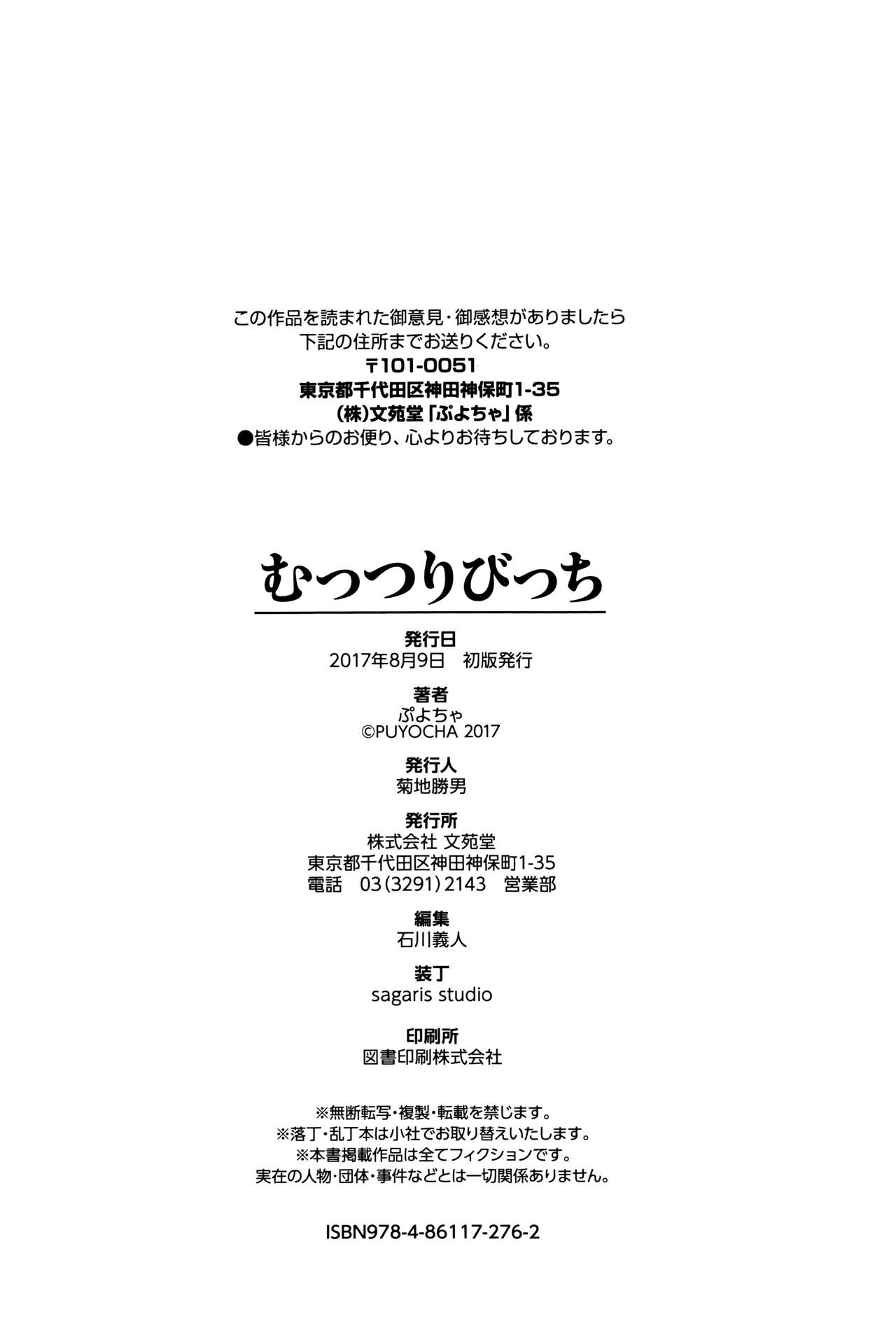 この作品を読まれた御意見・御感想がありましたら
下記の住所までお送りください。
〒101-0051
東京都千代田区神田神保町1-35
(株)文苑堂「ぷよちゃ」係
●皆様からのお便り、心よりお待ちしております。

むっつりびっち

発行日
2017年8月9日　初版発行

著者
ぷよちゃ
©PUYOCHA 2017

発行人
菊地勝男

発行所
株式会社 文苑堂
東京都千代田区神田神保町1-35
電話　03(3291)2143　営業部

編集
石川義人

装丁
sagaris studio

印刷所
図書印刷株式会社

※無断転写・複製・転載を禁じます。
※落丁・乱丁本は小社でお取り替えいたします。
※本書掲載作品は全てフィクションです。
実在の人物・団体・事件などとは一切関係ありません。

ISBN978-4-86117-276-2